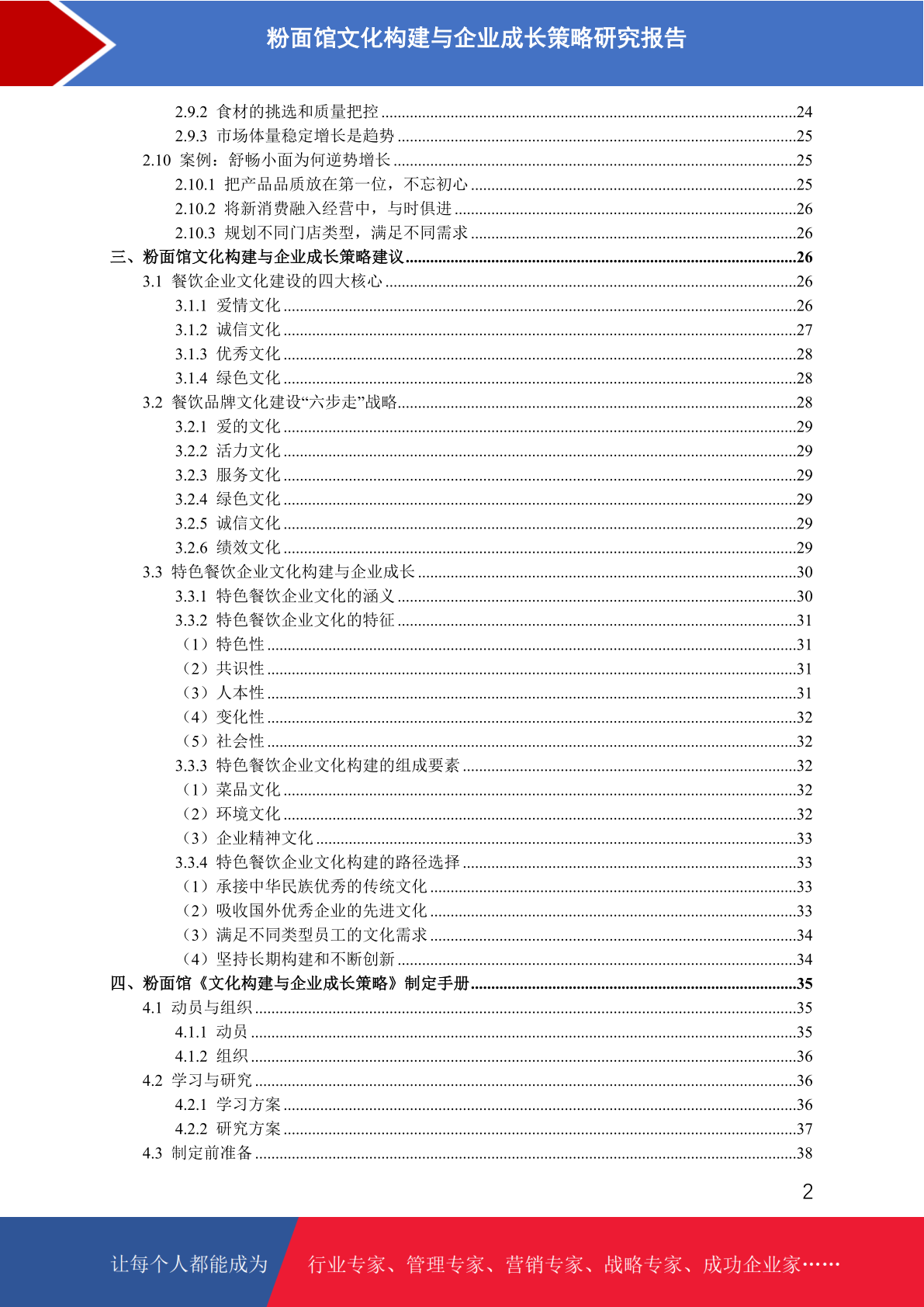 粉面馆文化构建与企业成长策略研究报告

2.9.2 食材的挑选和质量把控 ........24
2.9.3 市场体量稳定增长是趋势 ........25
2.10 案例：舒畅小面为何逆势增长 ........25
2.10.1 把产品品质放在第一位，不忘初心 ........25
2.10.2 将新消费融入经营中，与时俱进 ........26
2.10.3 规划不同门店类型，满足不同需求 ........26
三、粉面馆文化构建与企业成长策略建议 ........26
3.1 餐饮企业文化建设的四大核心 ........26
3.1.1 爱情文化 ........26
3.1.2 诚信文化 ........27
3.1.3 优秀文化 ........28
3.1.4 绿色文化 ........28
3.2 餐饮品牌文化建设“六步走”战略 ........28
3.2.1 爱的文化 ........29
3.2.2 活力文化 ........29
3.2.3 服务文化 ........29
3.2.4 绿色文化 ........29
3.2.5 诚信文化 ........29
3.2.6 绩效文化 ........29
3.3 特色餐饮企业文化构建与企业成长 ........30
3.3.1 特色餐饮企业文化的涵义 ........30
3.3.2 特色餐饮企业文化的特征 ........31
（1）特色性 ........31
（2）共识性 ........31
（3）人本性 ........31
（4）变化性 ........32
（5）社会性 ........32
3.3.3 特色餐饮企业文化构建的组成要素 ........32
（1）菜品文化 ........32
（2）环境文化 ........32
（3）企业精神文化 ........33
3.3.4 特色餐饮企业文化构建的路径选择 ........33
（1）承接中华民族优秀的传统文化 ........33
（2）吸收国外优秀企业的先进文化 ........33
（3）满足不同类型员工的文化需求 ........34
（4）坚持长期构建和不断创新 ........34
四、粉面馆《文化构建与企业成长策略》制定手册 ........35
4.1 动员与组织 ........35
4.1.1 动员 ........35
4.1.2 组织 ........36
4.2 学习与研究 ........36
4.2.1 学习方案 ........36
4.2.2 研究方案 ........37
4.3 制定前准备 ........38

2

让每个人都能成为 行业专家、管理专家、营销专家、战略专家、成功企业家……